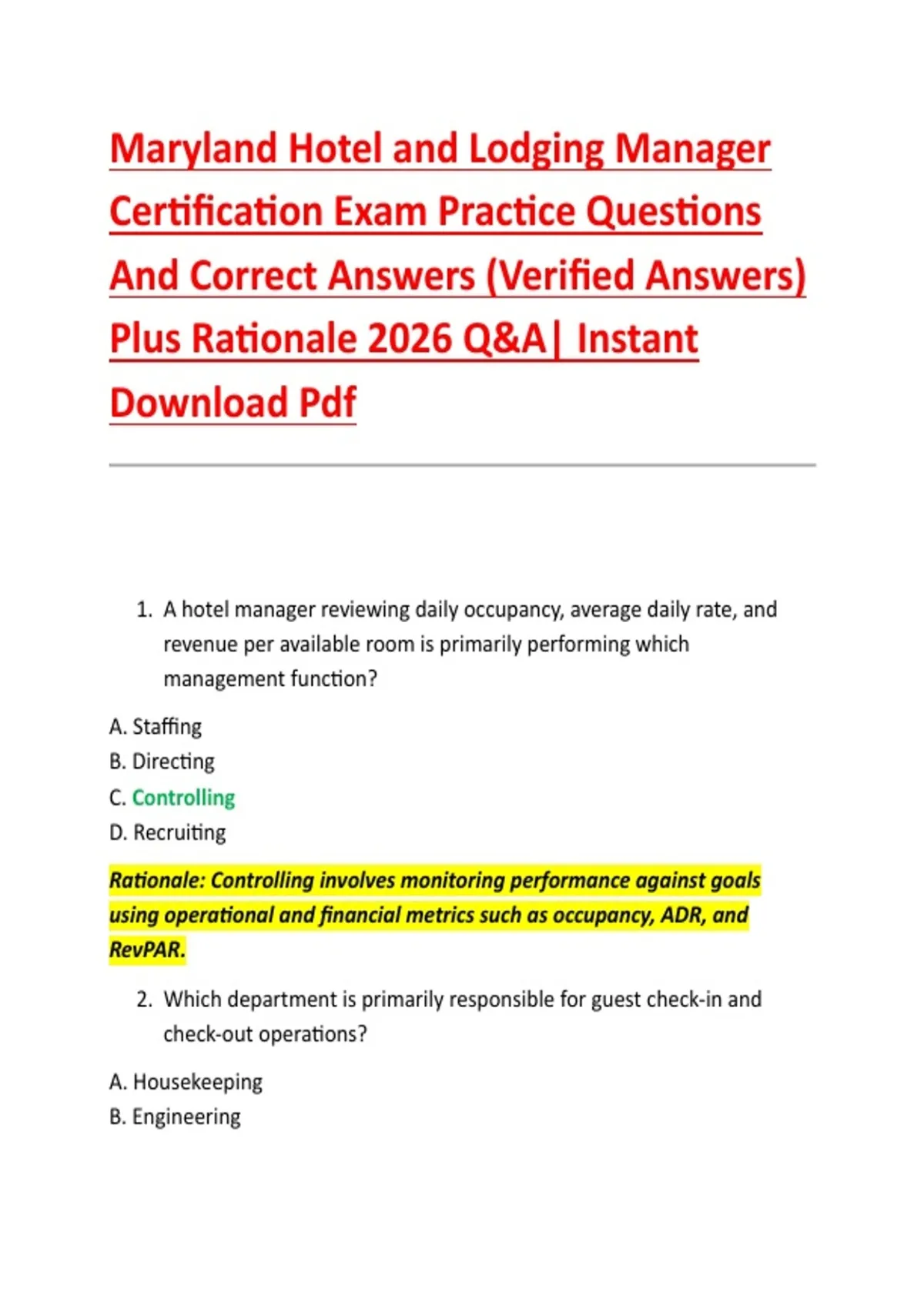 Maryland Hotel and Lodging Manager Certification Exam Practice Questions And Correct Answers (Verified Answers) Plus Rationale 2026 Q&A| Instant Download Pdf

1. A hotel manager reviewing daily occupancy, average daily rate, and revenue per available room is primarily performing which management function?

A. Staffing
B. Directing
C. Controlling
D. Recruiting

Rationale: Controlling involves monitoring performance against goals using operational and financial metrics such as occupancy, ADR, and RevPAR.

2. Which department is primarily responsible for guest check-in and check-out operations?

A. Housekeeping
B. Engineering